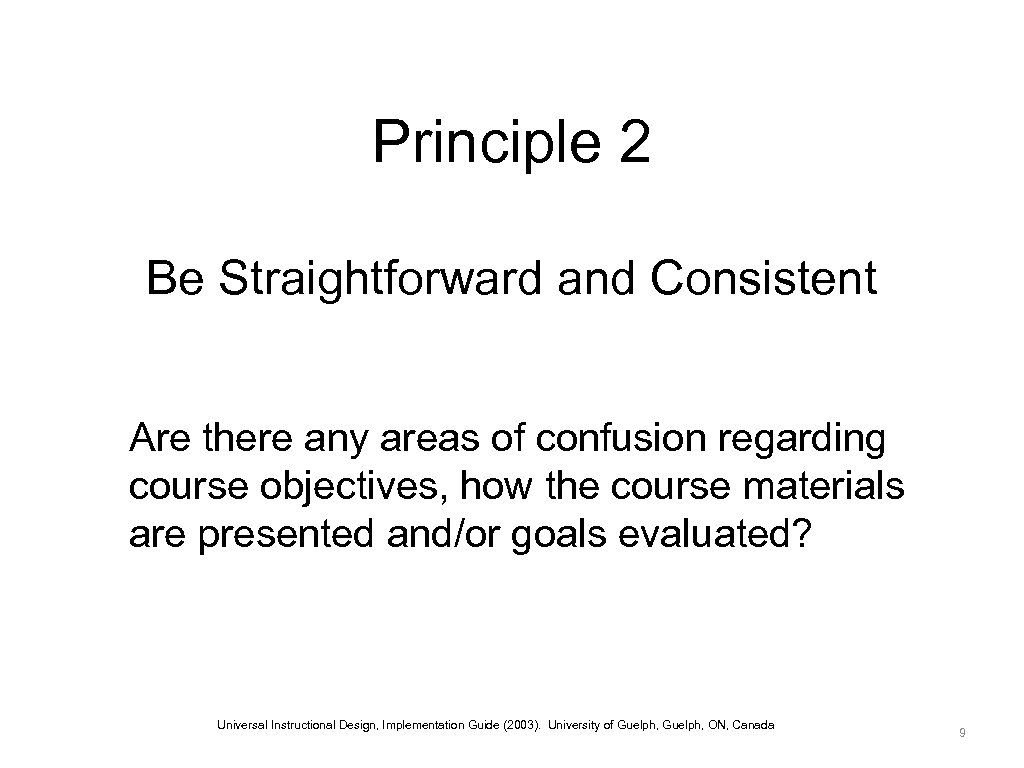 Principle 2

Be Straightforward and Consistent

Are there any areas of confusion regarding course objectives, how the course materials are presented and/or goals evaluated?

Universal Instructional Design, Implementation Guide (2003). University of Guelph, Guelph, ON, Canada

9